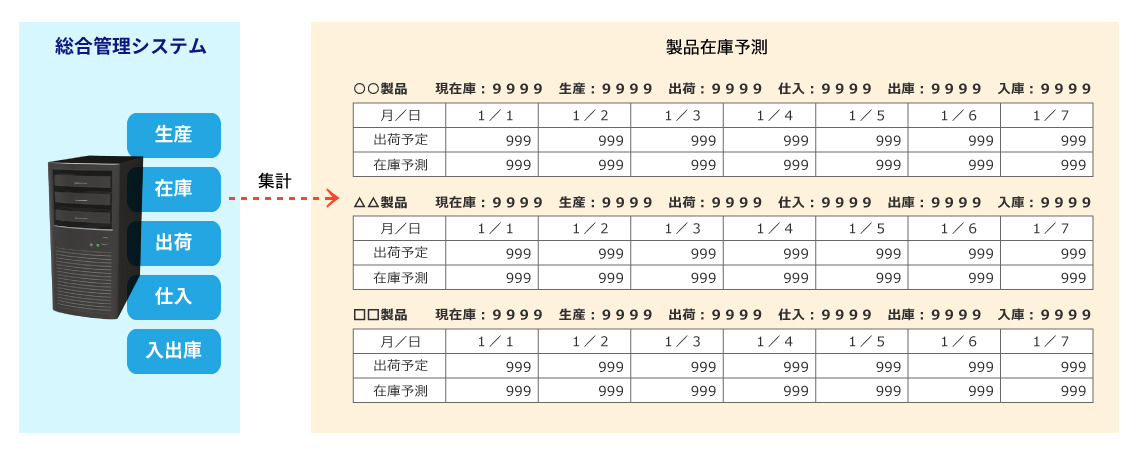 総合管理システム

生産

在庫

出荷

仕入

入出庫

集計

製品在庫予測

○○製品　現在庫：９９９９　生産：９９９９　出荷：９９９９　仕入：９９９９　出庫：９９９９　入庫：９９９９

| 月／日 | １／１ | １／２ | １／３ | １／４ | １／５ | １／６ | １／７ |
|---|---|---|---|---|---|---|---|
| 出荷予定 | 999 | 999 | 999 | 999 | 999 | 999 | 999 |
| 在庫予測 | 999 | 999 | 999 | 999 | 999 | 999 | 999 |

△△製品　現在庫：９９９９　生産：９９９９　出荷：９９９９　仕入：９９９９　出庫：９９９９　入庫：９９９９

| 月／日 | １／１ | １／２ | １／３ | １／４ | １／５ | １／６ | １／７ |
|---|---|---|---|---|---|---|---|
| 出荷予定 | 999 | 999 | 999 | 999 | 999 | 999 | 999 |
| 在庫予測 | 999 | 999 | 999 | 999 | 999 | 999 | 999 |

□□製品　現在庫：９９９９　生産：９９９９　出荷：９９９９　仕入：９９９９　出庫：９９９９　入庫：９９９９

| 月／日 | １／１ | １／２ | １／３ | １／４ | １／５ | １／６ | １／７ |
|---|---|---|---|---|---|---|---|
| 出荷予定 | 999 | 999 | 999 | 999 | 999 | 999 | 999 |
| 在庫予測 | 999 | 999 | 999 | 999 | 999 | 999 | 999 |